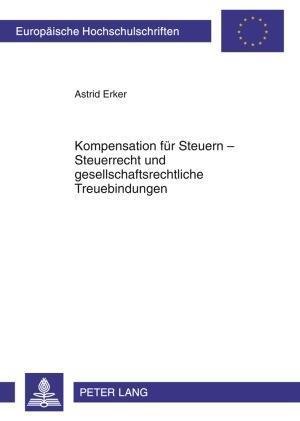 Europäische Hochschulschriften

Astrid Erker

Kompensation für Steuern – Steuerrecht und gesellschaftsrechtliche Treuebindungen

PETER LANG